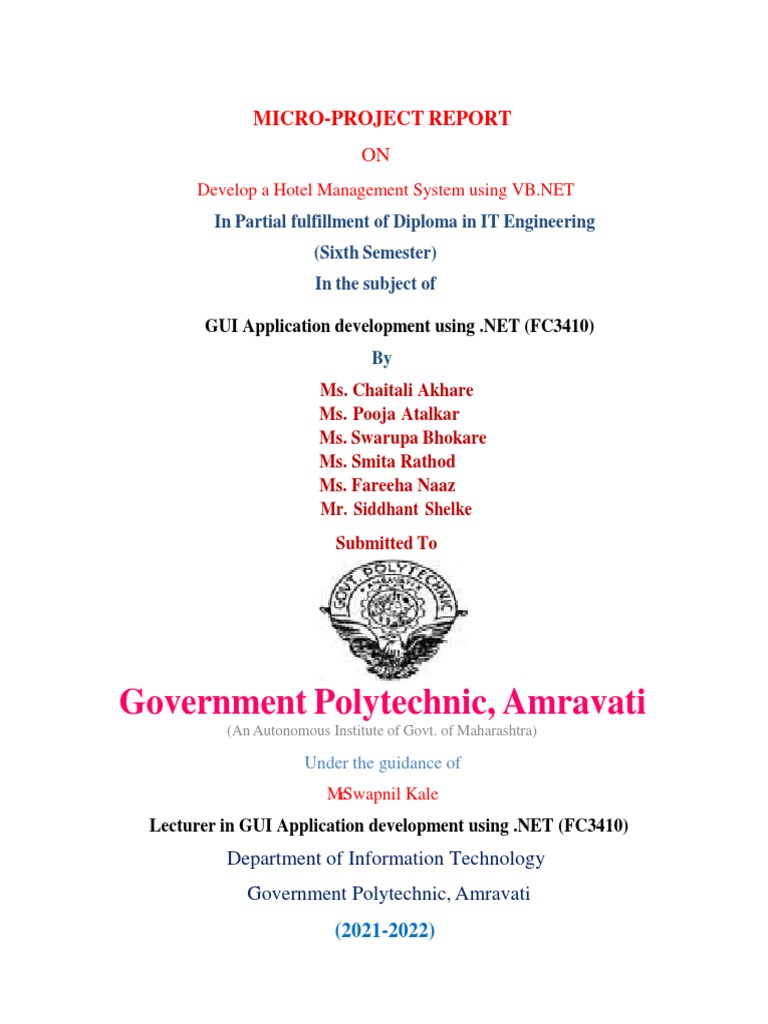 MICRO-PROJECT REPORT

ON

Develop a Hotel Management System using VB.NET

In Partial fulfillment of Diploma in IT Engineering

(Sixth Semester)

In the subject of

GUI Application development using .NET (FC3410)

By

Ms. Chaitali Akhare
Ms. Pooja Atalkar
Ms. Swarupa Bhokare
Ms. Smita Rathod
Ms. Fareeha Naaz
Mr. Siddhant Shelke

Submitted To

GOVT. POLYTECHNIC

Government Polytechnic, Amravati

(An Autonomous Institute of Govt. of Maharashtra)

Under the guidance of

Mr.Swapnil Kale

Lecturer in GUI Application development using .NET (FC3410)

Department of Information Technology

Government Polytechnic, Amravati

(2021-2022)